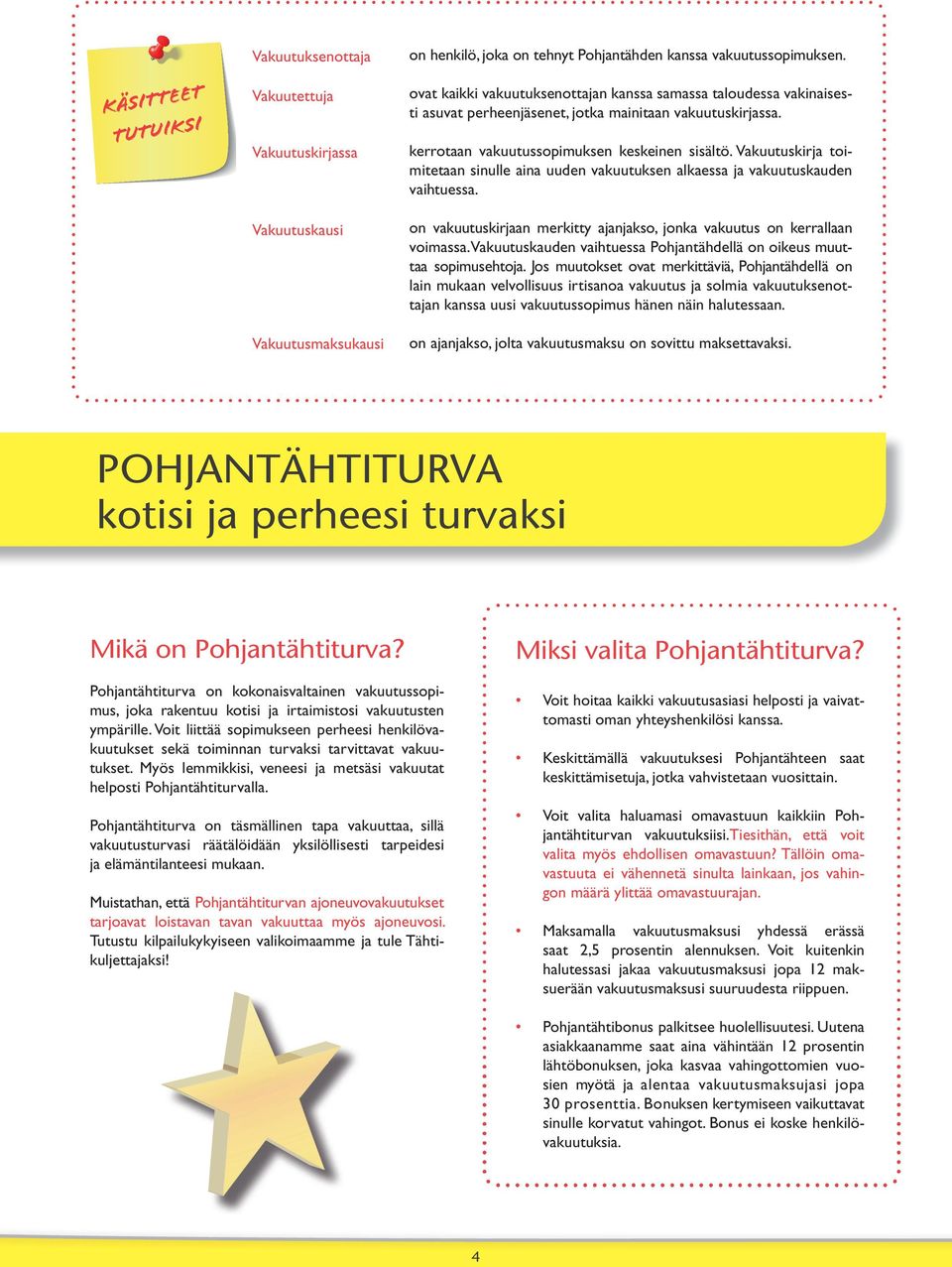 KÄSITTEET TUTUIKSI

Vakuutuksenottaja on henkilö, joka on tehnyt Pohjantähden kanssa vakuutussopimuksen.

Vakuutettuja ovat kaikki vakuutuksenottajan kanssa samassa taloudessa vakinaisesti asuvat perheenjäsenet, jotka mainitaan vakuutuskirjassa.

Vakuutuskirjassa kerrotaan vakuutussopimuksen keskeinen sisältö. Vakuutuskirja toimitetaan sinulle aina uuden vakuutuksen alkaessa ja vakuutuskauden vaihtuessa.

Vakuutuskausi on vakuutuskirjaan merkitty ajanjakso, jonka vakuutus on kerrallaan voimassa. Vakuutuskauden vaihtuessa Pohjantähdellä on oikeus muuttaa sopimusehtoja. Jos muutokset ovat merkittäviä, Pohjantähdellä on lain mukaan velvollisuus irtisanoa vakuutus ja solmia vakuutuksenottajan kanssa uusi vakuutussopimus hänen näin halutessaan.

Vakuutusmaksukausi on ajanjakso, jolta vakuutusmaksu on sovittu maksettavaksi.

POHJANTÄHTITURVA
kotisi ja perheesi turvaksi

Mikä on Pohjantähtiturva?

Pohjantähtiturva on kokonaisvaltainen vakuutussopimus, joka rakentuu kotisi ja irtaimistosi vakuutusten ympärille. Voit liittää sopimukseen perheesi henkilövakuutukset sekä toiminnan turvaksi tarvittavat vakuutukset. Myös lemmikkisi, veneesi ja metsäsi vakuutat helposti Pohjantähtiturvalla.

Pohjantähtiturva on täsmällinen tapa vakuuttaa, sillä vakuutusturvasi räätälöidään yksilöllisesti tarpeidesi ja elämäntilanteesi mukaan.

Muistathan, että Pohjantähtiturvan ajoneuvovakuutukset tarjoavat loistavan tavan vakuuttaa myös ajoneuvosi. Tutustu kilpailukykyiseen valikoimaamme ja tule Tähtikuljettajaksi!

Miksi valita Pohjantähtiturva?

• Voit hoitaa kaikki vakuutusasiasi helposti ja vaivattomasti oman yhteyshenkilösi kanssa.

• Keskittämällä vakuutuksesi Pohjantähteen saat keskittämisetuja, jotka vahvistetaan vuosittain.

• Voit valita haluamasi omavastuun kaikkiin Pohjantähtiturvan vakuutuksiisi. Tiesithän, että voit valita myös ehdollisen omavastuun? Tällöin omavastuuta ei vähennetä sinulta lainkaan, jos vahingon määrä ylittää omavastuurajan.

• Maksamalla vakuutusmaksusi yhdessä erässä saat 2,5 prosentin alennuksen. Voit kuitenkin halutessasi jakaa vakuutusmaksusi jopa 12 maksuerään vakuutusmaksusi suuruudesta riippuen.

• Pohjantähtibonus palkitsee huolellisuutesi. Uutena asiakkaanamme saat aina vähintään 12 prosentin lähtöbonuksen, joka kasvaa vahingottomien vuosien myötä ja alentaa vakuutusmaksujasi jopa 30 prosenttia. Bonuksen kertymiseen vaikuttavat sinulle korvatut vahingot. Bonus ei koske henkilövakuutuksia.

4